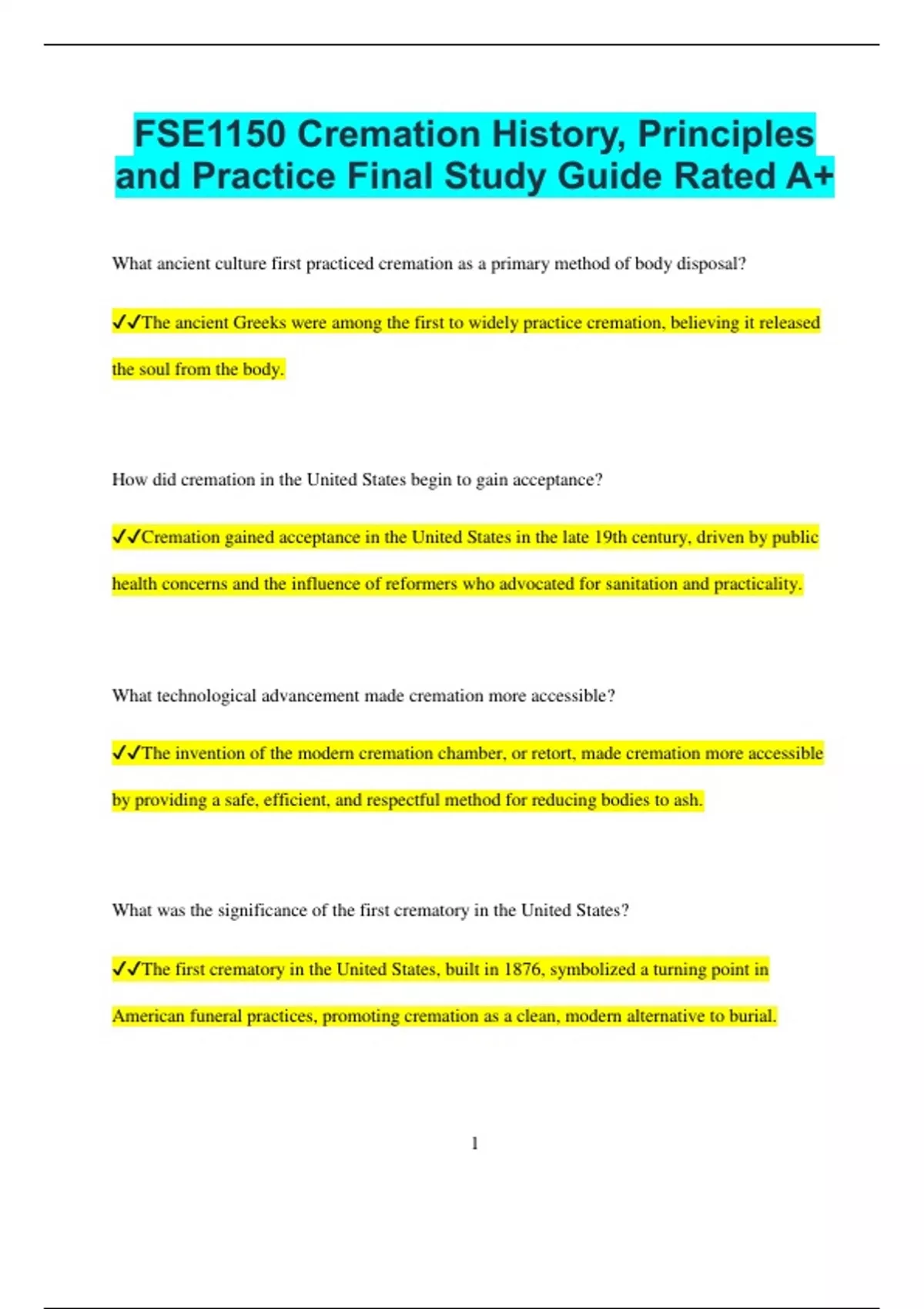 FSE1150 Cremation History, Principles and Practice Final Study Guide Rated A+

What ancient culture first practiced cremation as a primary method of body disposal?

✓✓The ancient Greeks were among the first to widely practice cremation, believing it released the soul from the body.

How did cremation in the United States begin to gain acceptance?

✓✓Cremation gained acceptance in the United States in the late 19th century, driven by public health concerns and the influence of reformers who advocated for sanitation and practicality.

What technological advancement made cremation more accessible?

✓✓The invention of the modern cremation chamber, or retort, made cremation more accessible by providing a safe, efficient, and respectful method for reducing bodies to ash.

What was the significance of the first crematory in the United States?

✓✓The first crematory in the United States, built in 1876, symbolized a turning point in American funeral practices, promoting cremation as a clean, modern alternative to burial.

1